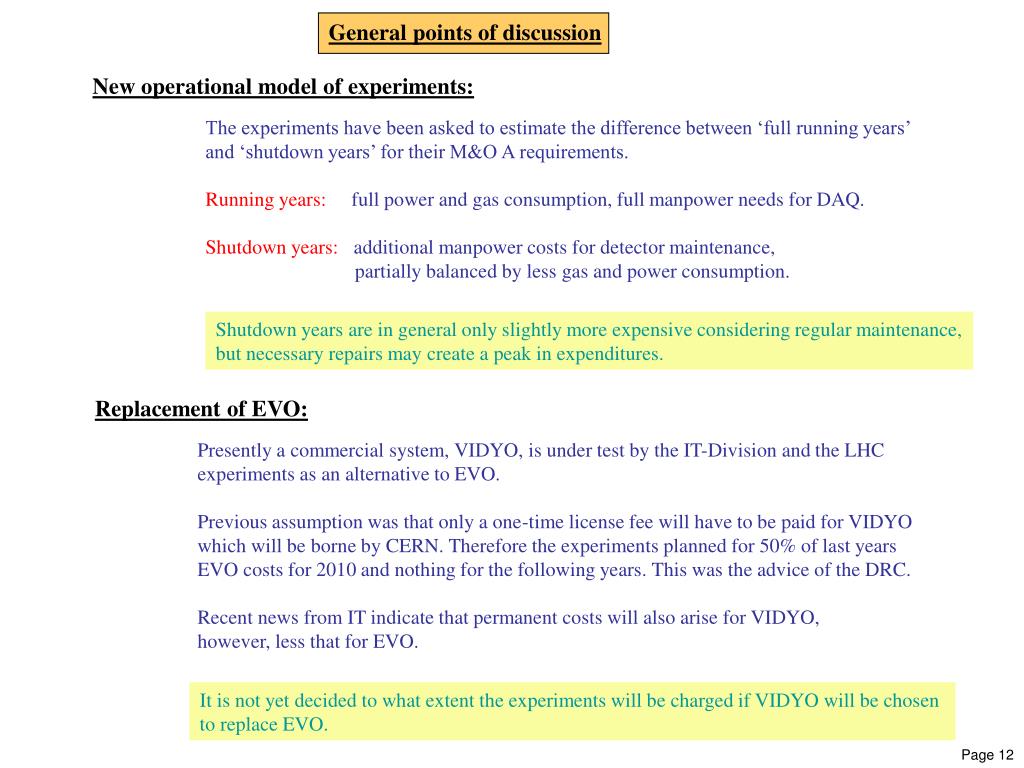 General points of discussion

New operational model of experiments:

The experiments have been asked to estimate the difference between ‘full running years’ and ‘shutdown years’ for their M&O A requirements.

Running years: full power and gas consumption, full manpower needs for DAQ.

Shutdown years: additional manpower costs for detector maintenance, partially balanced by less gas and power consumption.

Shutdown years are in general only slightly more expensive considering regular maintenance, but necessary repairs may create a peak in expenditures.

Replacement of EVO:

Presently a commercial system, VIDYO, is under test by the IT-Division and the LHC experiments as an alternative to EVO.

Previous assumption was that only a one-time license fee will have to be paid for VIDYO which will be borne by CERN. Therefore the experiments planned for 50% of last years EVO costs for 2010 and nothing for the following years. This was the advice of the DRC.

Recent news from IT indicate that permanent costs will also arise for VIDYO, however, less that for EVO.

It is not yet decided to what extent the experiments will be charged if VIDYO will be chosen to replace EVO.

Page 12